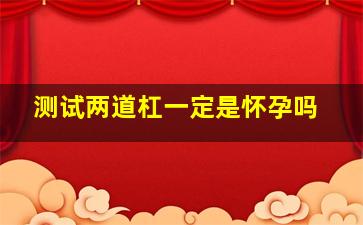 测试两道杠一定是怀孕吗